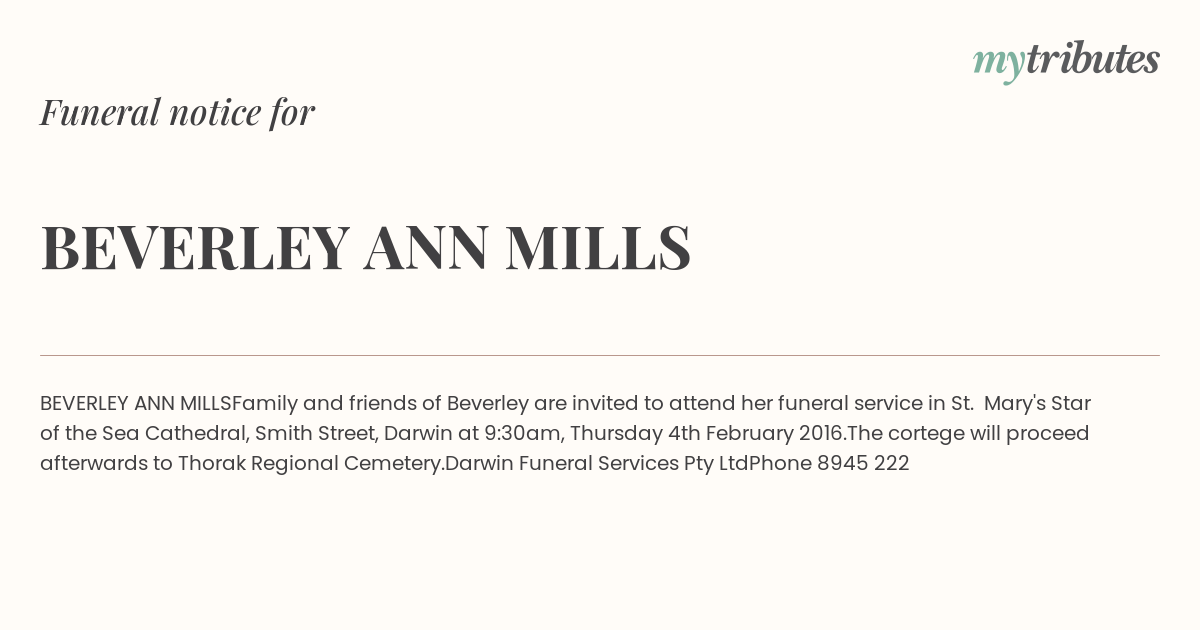 mytributes

Funeral notice for

BEVERLEY ANN MILLS

BEVERLEY ANN MILLSFamily and friends of Beverley are invited to attend her funeral service in St. Mary's Star of the Sea Cathedral, Smith Street, Darwin at 9:30am, Thursday 4th February 2016.The cortege will proceed afterwards to Thorak Regional Cemetery.Darwin Funeral Services Pty LtdPhone 8945 222